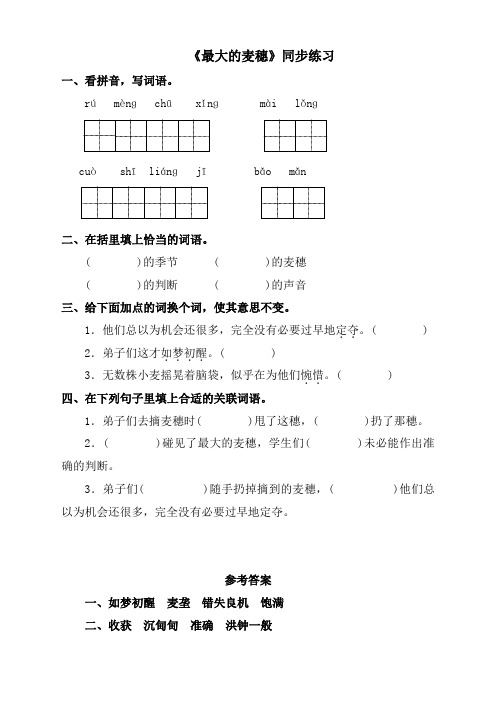 《最大的麦穗》同步练习

一、看拼音，写词语。

rú mèng chū xǐng　　mài lǒng

cuò shī liáng jī　　bǎo mǎn

二、在括里填上恰当的词语。

(　　　)的季节　　(　　　)的麦穗

(　　　)的判断　　(　　　)的声音

三、给下面加点的词换个词，使其意思不变。

1．他们总以为机会还很多，完全没有必要过早地定夺。(　　　)

2．弟子们这才如梦初醒。(　　　)

3．无数株小麦摇晃着脑袋，似乎在为他们惋惜。(　　　)

四、在下列句子里填上合适的关联词语。

1．弟子们去摘麦穗时(　　　)甩了这穗，(　　　)扔了那穗。

2．(　　　)碰见了最大的麦穗，学生们(　　　)未必能作出准确的判断。

3．弟子们(　　　)随手扔掉摘到的麦穗，(　　　)他们总以为机会还很多，完全没有必要过早地定夺。

参考答案

一、如梦初醒　麦垄　错失良机　饱满

二、收获　沉甸甸　准确　洪钟一般